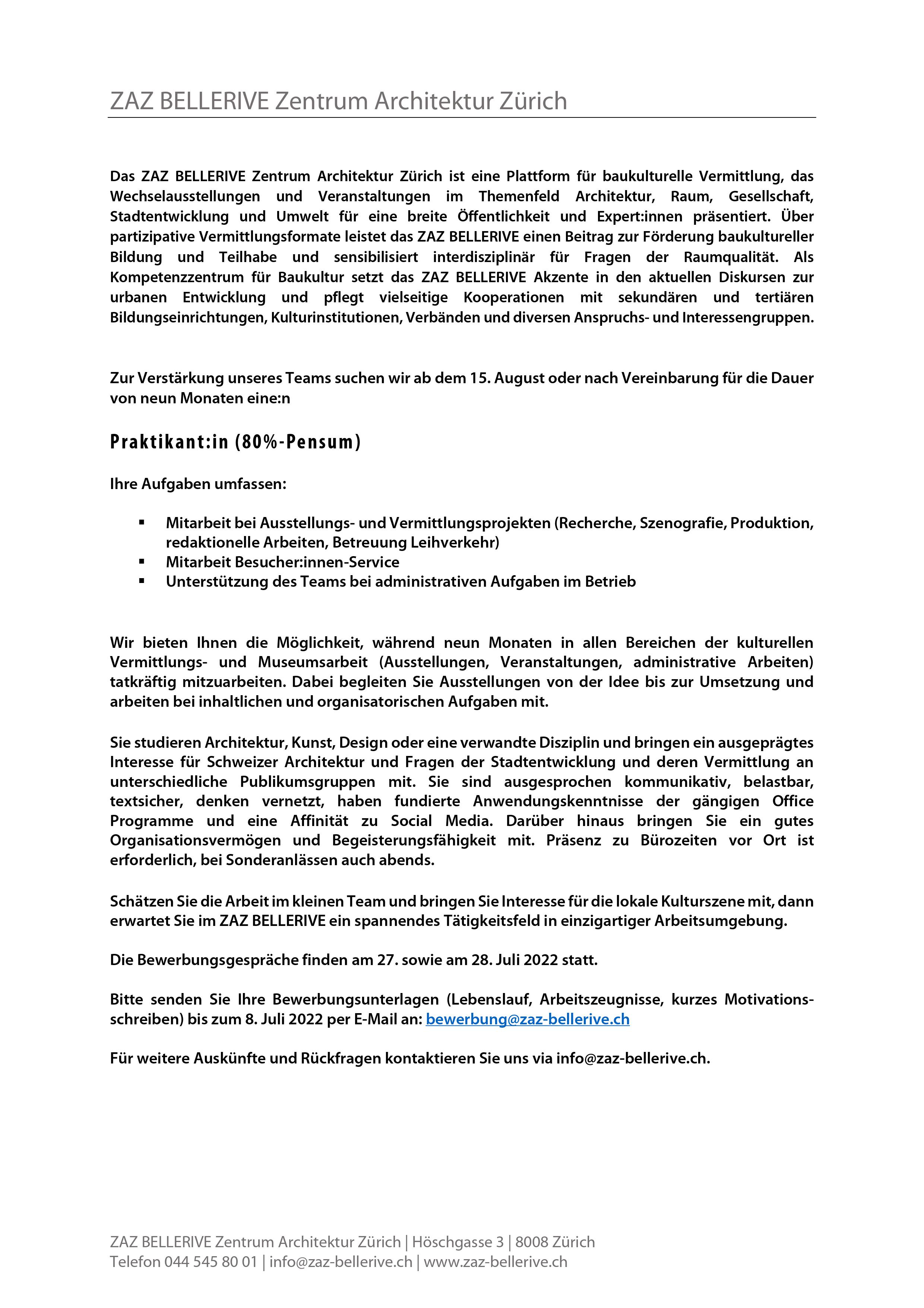 ZAZ BELLERIVE Zentrum Architektur Zürich

Das ZAZ BELLERIVE Zentrum Architektur Zürich ist eine Plattform für baukulturelle Vermittlung, das Wechselausstellungen und Veranstaltungen im Themenfeld Architektur, Raum, Gesellschaft, Stadtentwicklung und Umwelt für eine breite Öffentlichkeit und Expert:innen präsentiert. Über partizipative Vermittlungsformate leistet das ZAZ BELLERIVE einen Beitrag zur Förderung baukultureller Bildung und Teilhabe und sensibilisiert interdisziplinär für Fragen der Raumqualität. Als Kompetenzzentrum für Baukultur setzt das ZAZ BELLERIVE Akzente in den aktuellen Diskursen zur urbanen Entwicklung und pflegt vielseitige Kooperationen mit sekundären und tertiären Bildungseinrichtungen, Kulturinstitutionen, Verbänden und diversen Anspruchs- und Interessengruppen.

Zur Verstärkung unseres Teams suchen wir ab dem 15. August oder nach Vereinbarung für die Dauer von neun Monaten eine:n

Praktikant:in (80%-Pensum)

Ihre Aufgaben umfassen:

▪ Mitarbeit bei Ausstellungs- und Vermittlungsprojekten (Recherche, Szenografie, Produktion, redaktionelle Arbeiten, Betreuung Leihverkehr)
▪ Mitarbeit Besucher:innen-Service
▪ Unterstützung des Teams bei administrativen Aufgaben im Betrieb

Wir bieten Ihnen die Möglichkeit, während neun Monaten in allen Bereichen der kulturellen Vermittlungs- und Museumsarbeit (Ausstellungen, Veranstaltungen, administrative Arbeiten) tatkräftig mitzuarbeiten. Dabei begleiten Sie Ausstellungen von der Idee bis zur Umsetzung und arbeiten bei inhaltlichen und organisatorischen Aufgaben mit.

Sie studieren Architektur, Kunst, Design oder eine verwandte Disziplin und bringen ein ausgeprägtes Interesse für Schweizer Architektur und Fragen der Stadtentwicklung und deren Vermittlung an unterschiedliche Publikumsgruppen mit. Sie sind ausgesprochen kommunikativ, belastbar, textsicher, denken vernetzt, haben fundierte Anwendungskenntnisse der gängigen Office Programme und eine Affinität zu Social Media. Darüber hinaus bringen Sie ein gutes Organisationsvermögen und Begeisterungsfähigkeit mit. Präsenz zu Bürozeiten vor Ort ist erforderlich, bei Sonderanlässen auch abends.

Schätzen Sie die Arbeit im kleinen Team und bringen Sie Interesse für die lokale Kulturszene mit, dann erwartet Sie im ZAZ BELLERIVE ein spannendes Tätigkeitsfeld in einzigartiger Arbeitsumgebung.

Die Bewerbungsgespräche finden am 27. sowie am 28. Juli 2022 statt.

Bitte senden Sie Ihre Bewerbungsunterlagen (Lebenslauf, Arbeitszeugnisse, kurzes Motivationsschreiben) bis zum 8. Juli 2022 per E-Mail an: bewerbung@zaz-bellerive.ch

Für weitere Auskünfte und Rückfragen kontaktieren Sie uns via info@zaz-bellerive.ch.

ZAZ BELLERIVE Zentrum Architektur Zürich | Höschgasse 3 | 8008 Zürich
Telefon 044 545 80 01 | info@zaz-bellerive.ch | www.zaz-bellerive.ch